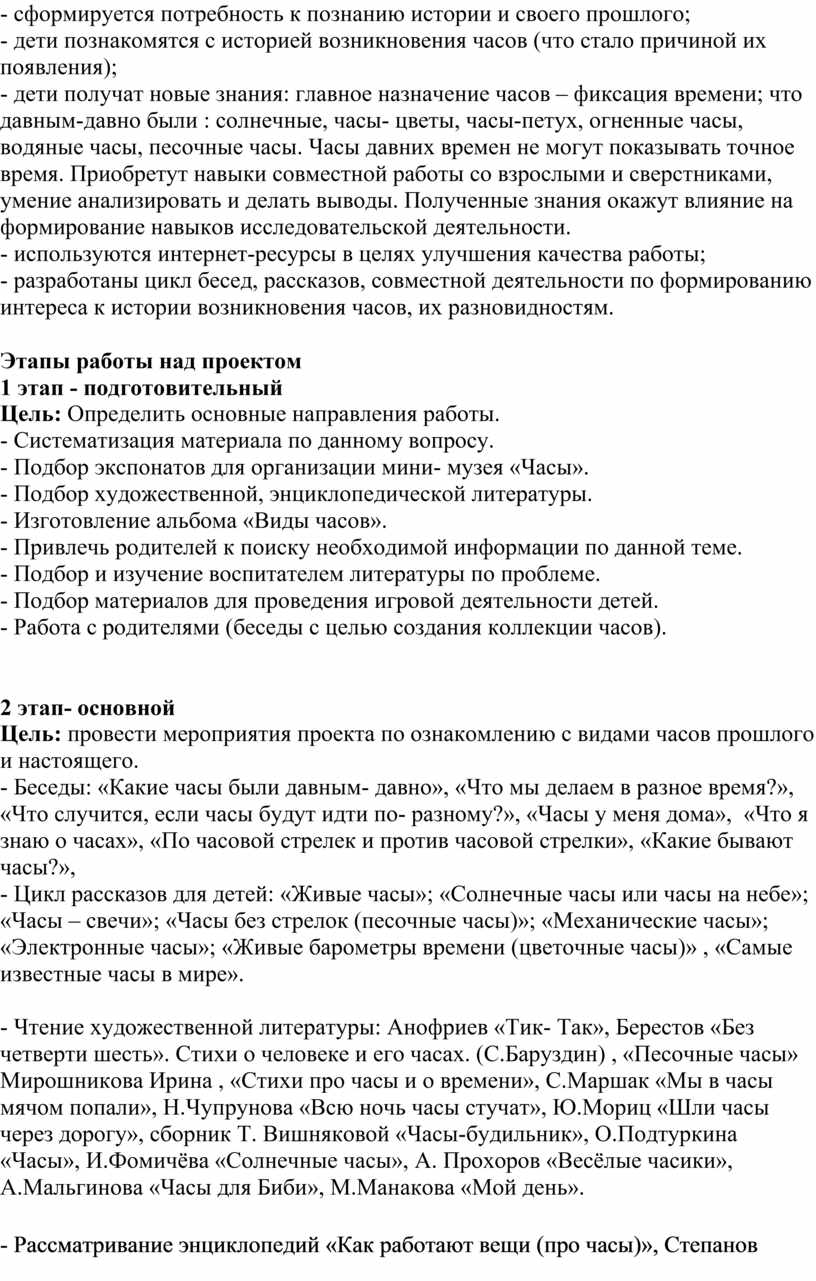 - сформируется потребность к познанию истории и своего прошлого;
- дети познакомятся с историей возникновения часов (что стало причиной их появления);
- дети получат новые знания: главное назначение часов – фиксация времени; что давным-давно были : солнечные, часы- цветы, часы-петух, огненные часы, водяные часы, песочные часы. Часы давних времен не могут показывать точное время. Приобретут навыки совместной работы со взрослыми и сверстниками, умение анализировать и делать выводы. Полученные знания окажут влияние на формирование навыков исследовательской деятельности.
- используются интернет-ресурсы в целях улучшения качества работы;
- разработаны цикл бесед, рассказов, совместной деятельности по формированию интереса к истории возникновения часов, их разновидностям.

Этапы работы над проектом
1 этап - подготовительный
Цель: Определить основные направления работы.
- Систематизация материала по данному вопросу.
- Подбор экспонатов для организации мини- музея «Часы».
- Подбор художественной, энциклопедической литературы.
- Изготовление альбома «Виды часов».
- Привлечь родителей к поиску необходимой информации по данной теме.
- Подбор и изучение воспитателем литературы по проблеме.
- Подбор материалов для проведения игровой деятельности детей.
- Работа с родителями (беседы с целью создания коллекции часов).

2 этап- основной
Цель: провести мероприятия проекта по ознакомлению с видами часов прошлого и настоящего.
- Беседы: «Какие часы были давным- давно», «Что мы делаем в разное время?», «Что случится, если часы будут идти по- разному?», «Часы у меня дома», «Что я знаю о часах», «По часовой стрелек и против часовой стрелки», «Какие бывают часы?»,
- Цикл рассказов для детей: «Живые часы»; «Солнечные часы или часы на небе»; «Часы – свечи»; «Часы без стрелок (песочные часы)»; «Механические часы»; «Электронные часы»; «Живые барометры времени (цветочные часы)» , «Самые известные часы в мире».

- Чтение художественной литературы: Анофриев «Тик- Так», Берестов «Без четверти шесть». Стихи о человеке и его часах. (С.Баруздин) , «Песочные часы» Мирошникова Ирина , «Стихи про часы и о времени», С.Маршак «Мы в часы мячом попали», Н.Чупрунова «Всю ночь часы стучат», Ю.Мориц «Шли часы через дорогу», сборник Т. Вишняковой «Часы-будильник», О.Подтуркина «Часы», И.Фомичёва «Солнечные часы», А. Прохоров «Весёлые часики», А.Мальгинова «Часы для Биби», М.Манакова «Мой день».

- Рассматривание энциклопедий «Как работают вещи (про часы)», Степанов